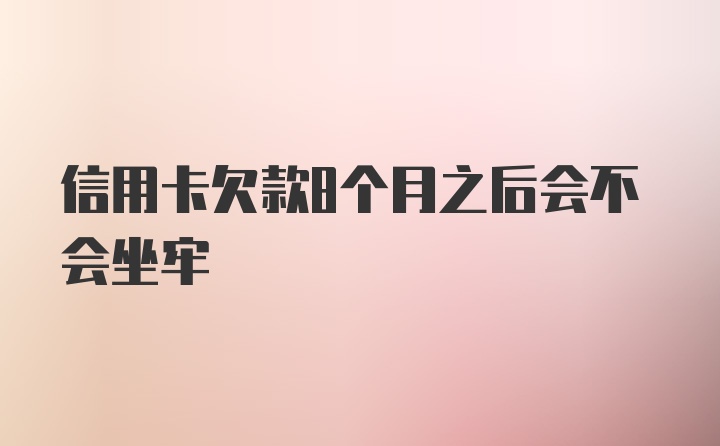 信用卡欠款8个月之后会不会坐牢